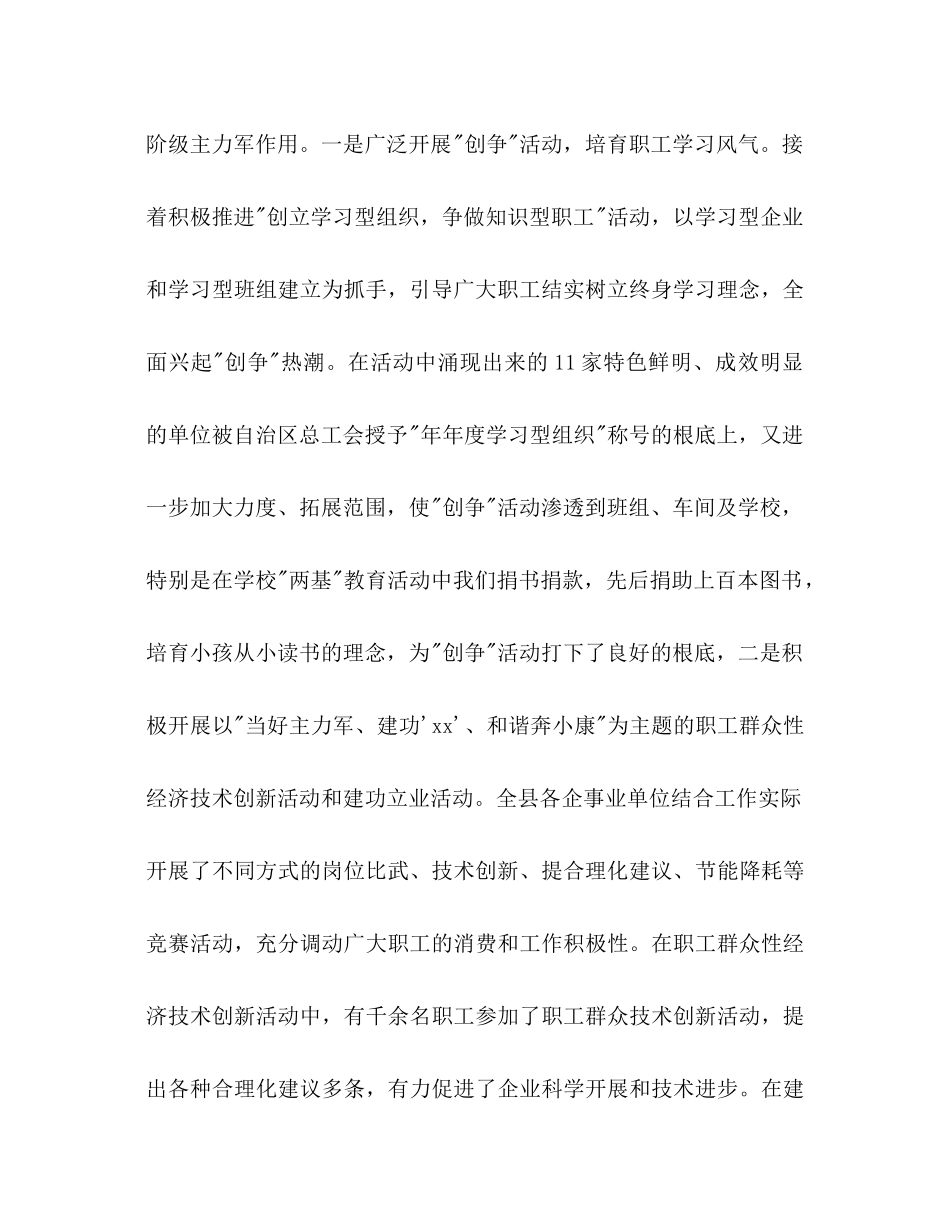 阶级主力军作用。一是广泛开展"创争"活动，培育职工学习风气。接着积极推进"创立学习型组织，争做知识型职工"活动，以学习型企业和学习型班组建立为抓手，引导广大职工结实树立终身学习理念，全面兴起"创争"热潮。在活动中涌现出来的11家特色鲜明、成效明显的单位被自治区总工会授予"年年度学习型组织"称号的根底上，又进一步加大力度、拓展范围，使"创争"活动渗透到班组、车间及学校，特别是在学校"两基"教育活动中我们捐书捐款，先后捐助上百本图书，培育小孩从小读书的理念，为"创争"活动打下了良好的根底，二是积极开展以"当好主力军、建功'xx'、和谐奔小康"为主题的职工群众性经济技术创新活动和建功立业活动。全县各企事业单位结合工作实际开展了不同方式的岗位比武、技术创新、提合理化建议、节能降耗等竞赛活动，充分调动广大职工的消费和工作积极性。在职工群众性经济技术创新活动中，有千余名职工参加了职工群众技术创新活动，提出各种合理化建议多条，有力促进了企业科学开展和技术进步。在建